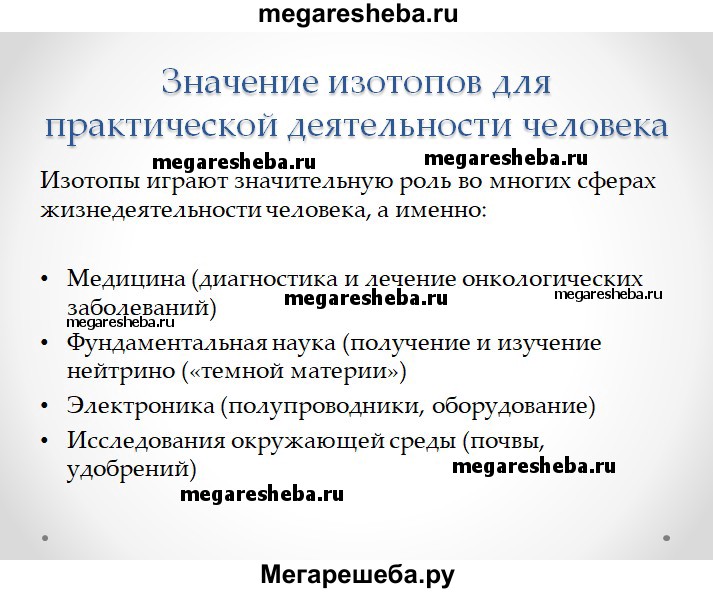 megaresheba.ru

Значение изотопов для практической деятельности человека

megaresheba.ru megaresheba.ru

Изотопы играют значительную роль во многих сферах жизнедеятельности человека, а именно:

• Медицина (диагностика и лечение онкологических заболеваний) megaresheba.ru megaresheba.ru
megaresheba.ru
• Фундаментальная наука (получение и изучение нейтрино («темной материи»)
• Электроника (полупроводники, оборудование)
• Исследования окружающей среды (почвы, удобрений) megaresheba.ru

megaresheba.ru

Мегарешеба.ру